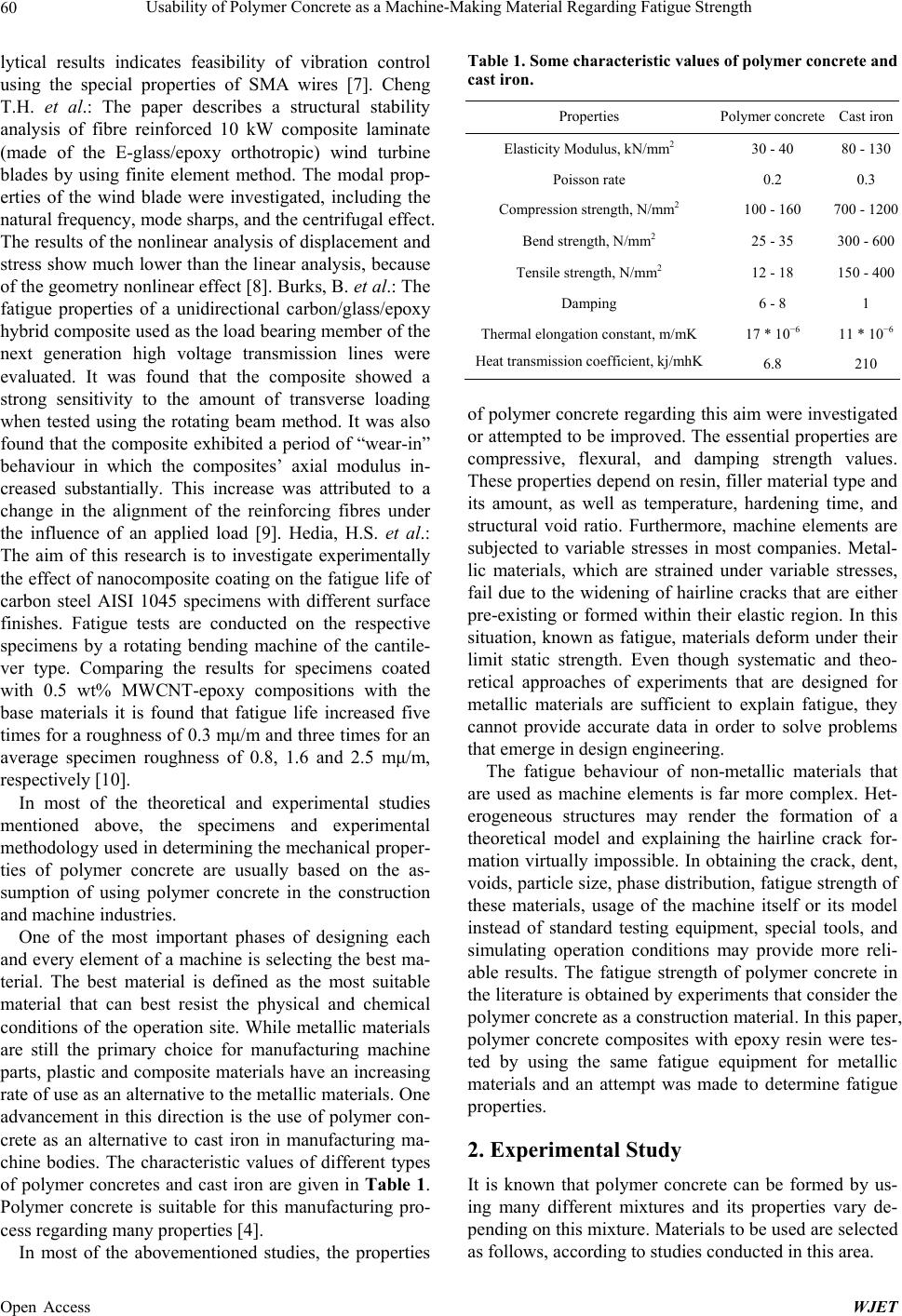 60 Usability of Polymer Concrete as a Machine-Making Material Regarding Fatigue Strength

lytical results indicates feasibility of vibration control using the special properties of SMA wires [7]. Cheng T.H. et al.: The paper describes a structural stability analysis of fibre reinforced 10 kW composite laminate (made of the E-glass/epoxy orthotropic) wind turbine blades by using finite element method. The modal properties of the wind blade were investigated, including the natural frequency, mode sharps, and the centrifugal effect. The results of the nonlinear analysis of displacement and stress show much lower than the linear analysis, because of the geometry nonlinear effect [8]. Burks, B. et al.: The fatigue properties of a unidirectional carbon/glass/epoxy hybrid composite used as the load bearing member of the next generation high voltage transmission lines were evaluated. It was found that the composite showed a strong sensitivity to the amount of transverse loading when tested using the rotating beam method. It was also found that the composite exhibited a period of “wear-in” behaviour in which the composites’ axial modulus increased substantially. This increase was attributed to a change in the alignment of the reinforcing fibres under the influence of an applied load [9]. Hedia, H.S. et al.: The aim of this research is to investigate experimentally the effect of nanocomposite coating on the fatigue life of carbon steel AISI 1045 specimens with different surface finishes. Fatigue tests are conducted on the respective specimens by a rotating bending machine of the cantilever type. Comparing the results for specimens coated with 0.5 wt% MWCNT-epoxy compositions with the base materials it is found that fatigue life increased five times for a roughness of 0.3 mμ/m and three times for an average specimen roughness of 0.8, 1.6 and 2.5 mμ/m, respectively [10].

In most of the theoretical and experimental studies mentioned above, the specimens and experimental methodology used in determining the mechanical properties of polymer concrete are usually based on the assumption of using polymer concrete in the construction and machine industries.

One of the most important phases of designing each and every element of a machine is selecting the best material. The best material is defined as the most suitable material that can best resist the physical and chemical conditions of the operation site. While metallic materials are still the primary choice for manufacturing machine parts, plastic and composite materials have an increasing rate of use as an alternative to the metallic materials. One advancement in this direction is the use of polymer concrete as an alternative to cast iron in manufacturing machine bodies. The characteristic values of different types of polymer concretes and cast iron are given in Table 1. Polymer concrete is suitable for this manufacturing process regarding many properties [4].

In most of the abovementioned studies, the properties

Table 1. Some characteristic values of polymer concrete and cast iron.

| Properties | Polymer concrete | Cast iron |
|---|---|---|
| Elasticity Modulus, kN/mm$^2$ | 30 - 40 | 80 - 130 |
| Poisson rate | 0.2 | 0.3 |
| Compression strength, N/mm$^2$ | 100 - 160 | 700 - 1200 |
| Bend strength, N/mm$^2$ | 25 - 35 | 300 - 600 |
| Tensile strength, N/mm$^2$ | 12 - 18 | 150 - 400 |
| Damping | 6 - 8 | 1 |
| Thermal elongation constant, m/mK | $17 * 10^{-6}$ | $11 * 10^{-6}$ |
| Heat transmission coefficient, kj/mhK | 6.8 | 210 |

of polymer concrete regarding this aim were investigated or attempted to be improved. The essential properties are compressive, flexural, and damping strength values. These properties depend on resin, filler material type and its amount, as well as temperature, hardening time, and structural void ratio. Furthermore, machine elements are subjected to variable stresses in most companies. Metallic materials, which are strained under variable stresses, fail due to the widening of hairline cracks that are either pre-existing or formed within their elastic region. In this situation, known as fatigue, materials deform under their limit static strength. Even though systematic and theoretical approaches of experiments that are designed for metallic materials are sufficient to explain fatigue, they cannot provide accurate data in order to solve problems that emerge in design engineering.

The fatigue behaviour of non-metallic materials that are used as machine elements is far more complex. Heterogeneous structures may render the formation of a theoretical model and explaining the hairline crack formation virtually impossible. In obtaining the crack, dent, voids, particle size, phase distribution, fatigue strength of these materials, usage of the machine itself or its model instead of standard testing equipment, special tools, and simulating operation conditions may provide more reliable results. The fatigue strength of polymer concrete in the literature is obtained by experiments that consider the polymer concrete as a construction material. In this paper, polymer concrete composites with epoxy resin were tested by using the same fatigue equipment for metallic materials and an attempt was made to determine fatigue properties.

2. Experimental Study

It is known that polymer concrete can be formed by using many different mixtures and its properties vary depending on this mixture. Materials to be used are selected as follows, according to studies conducted in this area.

Open Access WJET